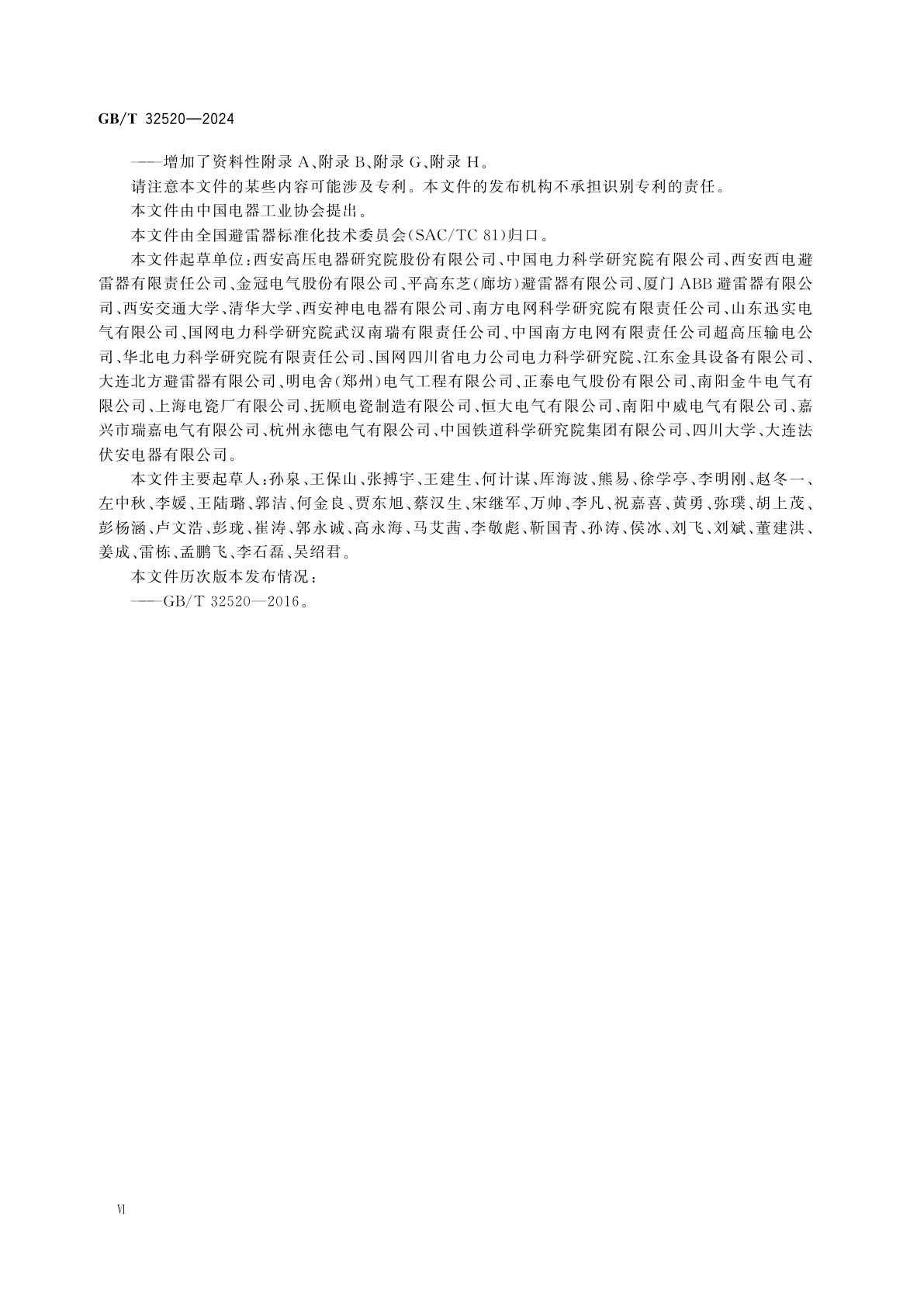 GB/T 32520—2024

——增加了资料性附录 A、附录 B、附录 G、附录 H。

请注意本文件的某些内容可能涉及专利。本文件的发布机构不承担识别专利的责任。

本文件由中国电器工业协会提出。

本文件由全国避雷器标准化技术委员会(SAC/TC 81)归口。

本文件起草单位：西安高压电器研究院股份有限公司、中国电力科学研究院有限公司、西安西电避雷器有限责任公司、金冠电气股份有限公司、平高东芝(廊坊)避雷器有限公司、厦门 ABB 避雷器有限公司、西安交通大学、清华大学、西安神电电器有限公司、南方电网科学研究院有限责任公司、山东迅实电气有限公司、国网电力科学研究院武汉南瑞有限责任公司、中国南方电网有限责任公司超高压输电公司、华北电力科学研究院有限责任公司、国网四川省电力公司电力科学研究院、江东金具设备有限公司、大连北方避雷器有限公司、明电舍(郑州)电气工程有限公司、正泰电气股份有限公司、南阳金牛电气有限公司、上海电瓷厂有限公司、抚顺电瓷制造有限公司、恒大电气有限公司、南阳中威电气有限公司、嘉兴市瑞嘉电气有限公司、杭州永德电气有限公司、中国铁道科学研究院集团有限公司、四川大学、大连法伏安电器有限公司。

本文件主要起草人：孙泉、王保山、张搏宇、王建生、何计谋、厍海波、熊易、徐学亭、李明刚、赵冬一、左中秋、李媛、王陆璐、郭洁、何金良、贾东旭、蔡汉生、宋继军、万帅、李凡、祝嘉喜、黄勇、弥璞、胡上茂、彭杨涵、卢文浩、彭珑、崔涛、郭永诚、高永海、马艾茜、李敬彪、靳国青、孙涛、侯冰、刘飞、刘斌、董建洪、姜成、雷栋、孟鹏飞、李石磊、吴绍君。

本文件历次版本发布情况：

——GB/T 32520—2016。

VI